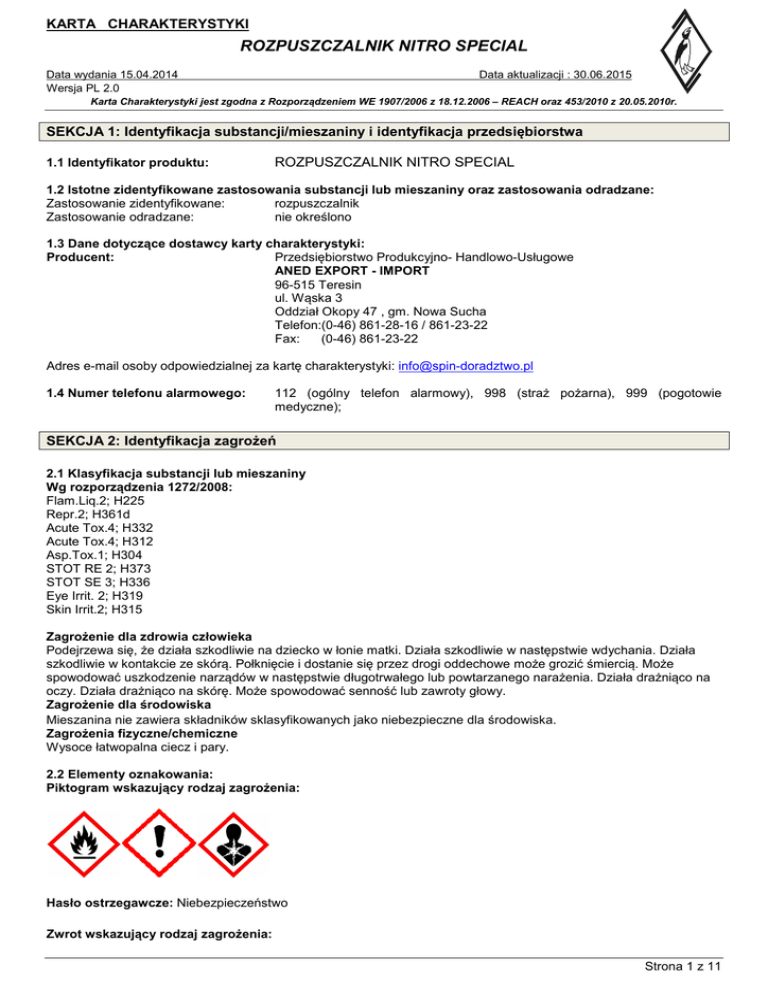 KARTA CHARAKTERYSTYKI

ROZPUSZCZALNIK NITRO SPECIAL

Data wydania 15.04.2014
Data aktualizacji : 30.06.2015
Wersja PL 2.0
Karta Charakterystyki jest zgodna z Rozporządzeniem WE 1907/2006 z 18.12.2006 – REACH oraz 453/2010 z 20.05.2010r.

SEKCJA 1: Identyfikacja substancji/mieszaniny i identyfikacja przedsiębiorstwa

1.1 Identyfikator produktu: ROZPUSZCZALNIK NITRO SPECIAL

1.2 Istotne zidentyfikowane zastosowania substancji lub mieszaniny oraz zastosowania odradzane:
Zastosowanie zidentyfikowane: rozpuszczalnik
Zastosowanie odradzane: nie określono

1.3 Dane dotyczące dostawcy karty charakterystyki:
Producent: Przedsiębiorstwo Produkcyjno- Handlowo-Usługowe
ANED EXPORT - IMPORT
96-515 Teresin
ul. Wąska 3
Oddział Okopy 47 , gm. Nowa Sucha
Telefon:(0-46) 861-28-16 / 861-23-22
Fax: (0-46) 861-23-22

Adres e-mail osoby odpowiedzialnej za kartę charakterystyki: info@spin-doradztwo.pl

1.4 Numer telefonu alarmowego: 112 (ogólny telefon alarmowy), 998 (straż pożarna), 999 (pogotowie medyczne);

SEKCJA 2: Identyfikacja zagrożeń

2.1 Klasyfikacja substancji lub mieszaniny
Wg rozporządzenia 1272/2008:
Flam.Liq.2; H225
Repr.2; H361d
Acute Tox.4; H332
Acute Tox.4; H312
Asp.Tox.1; H304
STOT RE 2; H373
STOT SE 3; H336
Eye Irrit. 2; H319
Skin Irrit.2; H315

Zagrożenie dla zdrowia człowieka
Podejrzewa się, że działa szkodliwie na dziecko w łonie matki. Działa szkodliwie w następstwie wdychania. Działa szkodliwie w kontakcie ze skórą. Połknięcie i dostanie się przez drogi oddechowe może grozić śmiercią. Może spowodować uszkodzenie narządów w następstwie długotrwałego lub powtarzanego narażenia. Działa drażniąco na oczy. Działa drażniąco na skórę. Może spowodować senność lub zawroty głowy.
Zagrożenie dla środowiska
Mieszanina nie zawiera składników sklasyfikowanych jako niebezpieczne dla środowiska.
Zagrożenia fizyczne/chemiczne
Wysoce łatwopalna ciecz i pary.

2.2 Elementy oznakowania:
Piktogram wskazujący rodzaj zagrożenia:

Hasło ostrzegawcze: Niebezpieczeństwo

Zwrot wskazujący rodzaj zagrożenia:

Strona 1 z 11